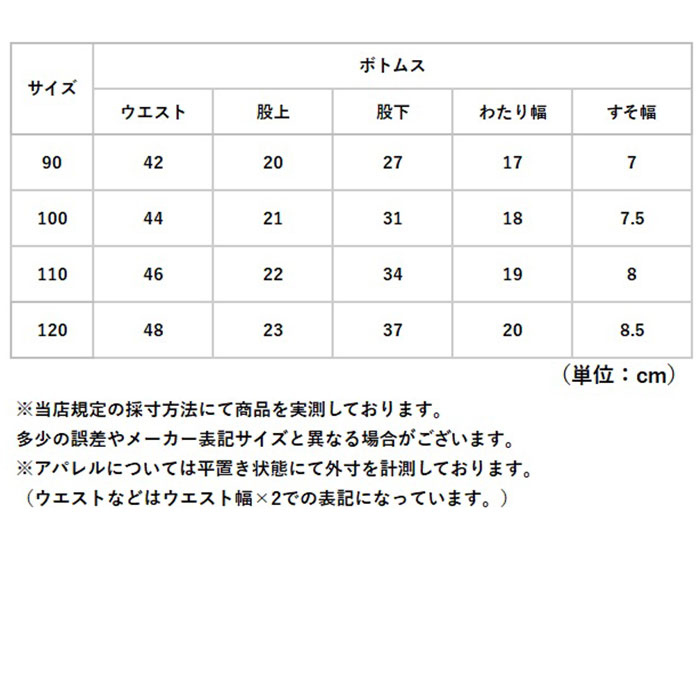 | サイズ | ボトムス | | | | |
|---|---|---|---|---|---|
| | ウエスト | 股上 | 股下 | わたり幅 | すそ幅 |
| 90 | 42 | 20 | 27 | 17 | 7 |
| 100 | 44 | 21 | 31 | 18 | 7.5 |
| 110 | 46 | 22 | 34 | 19 | 8 |
| 120 | 48 | 23 | 37 | 20 | 8.5 |

（単位：cm）

※当店規定の採寸方法にて商品を実測しております。
多少の誤差やメーカー表記サイズと異なる場合がございます。
※アパレルについては平置き状態にて外寸を計測しております。
（ウエストなどはウエスト幅×2での表記になっています。）